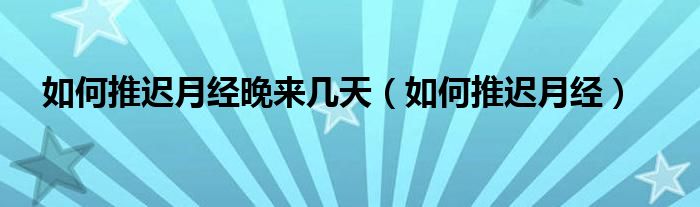 如何推迟月经晚来几天（如何推迟月经）